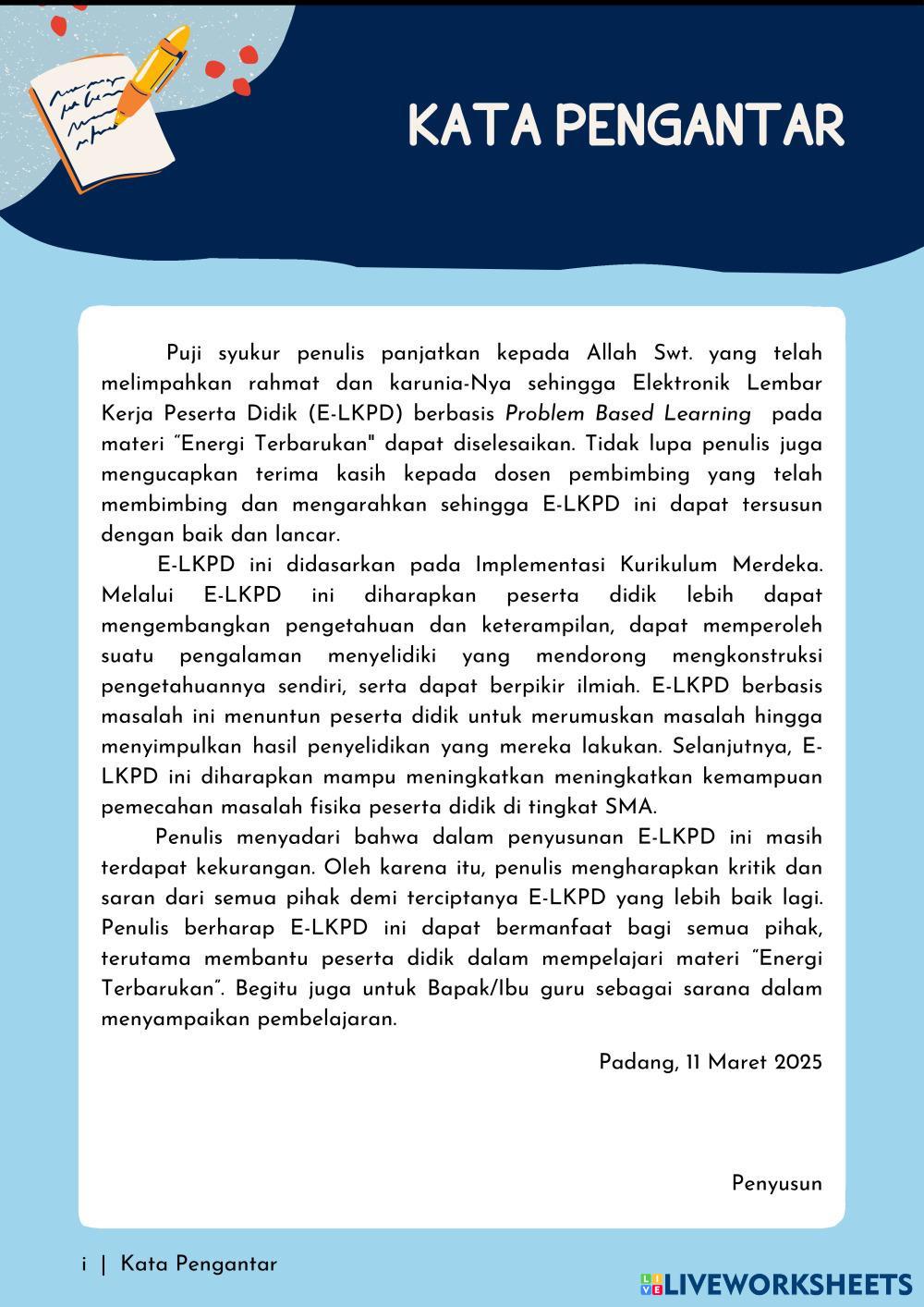 KATA PENGANTAR

Puji syukur penulis panjatkan kepada Allah Swt. yang telah melimpahkan rahmat dan karunia-Nya sehingga Elektronik Lembar Kerja Peserta Didik (E-LKPD) berbasis Problem Based Learning pada materi "Energi Terbarukan" dapat diselesaikan. Tidak lupa penulis juga mengucapkan terima kasih kepada dosen pembimbing yang telah membimbing dan mengarahkan sehingga E-LKPD ini dapat tersusun dengan baik dan lancar.

E-LKPD ini didasarkan pada Implementasi Kurikulum Merdeka. Melalui E-LKPD ini diharapkan peserta didik lebih dapat mengembangkan pengetahuan dan keterampilan, dapat memperoleh suatu pengalaman menyelidiki yang mendorong mengkonstruksi pengetahuannya sendiri, serta dapat berpikir ilmiah. E-LKPD berbasis masalah ini menuntun peserta didik untuk merumuskan masalah hingga menyimpulkan hasil penyelidikan yang mereka lakukan. Selanjutnya, E-LKPD ini diharapkan mampu meningkatkan meningkatkan kemampuan pemecahan masalah fisika peserta didik di tingkat SMA.

Penulis menyadari bahwa dalam penyusunan E-LKPD ini masih terdapat kekurangan. Oleh karena itu, penulis mengharapkan kritik dan saran dari semua pihak demi terciptanya E-LKPD yang lebih baik lagi. Penulis berharap E-LKPD ini dapat bermanfaat bagi semua pihak, terutama membantu peserta didik dalam mempelajari materi "Energi Terbarukan". Begitu juga untuk Bapak/Ibu guru sebagai sarana dalam menyampaikan pembelajaran.

Padang, 11 Maret 2025

Penyusun

i | Kata Pengantar

LIVEWORKSHEETS